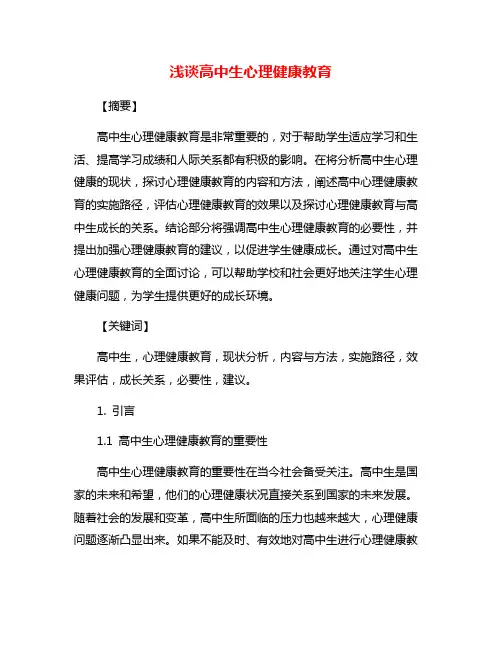 浅谈高中生心理健康教育

【摘要】

高中生心理健康教育是非常重要的，对于帮助学生适应学习和生活、提高学习成绩和人际关系都有积极的影响。在将分析高中生心理健康的现状，探讨心理健康教育的内容和方法，阐述高中心理健康教育的实施路径，评估心理健康教育的效果以及探讨心理健康教育与高中生成长的关系。结论部分将强调高中生心理健康教育的必要性，并提出加强心理健康教育的建议，以促进学生健康成长。通过对高中生心理健康教育的全面讨论，可以帮助学校和社会更好地关注学生心理健康问题，为学生提供更好的成长环境。

【关键词】

高中生，心理健康教育，现状分析，内容与方法，实施路径，效果评估，成长关系，必要性，建议。

1. 引言

1.1 高中生心理健康教育的重要性

高中生心理健康教育的重要性在当今社会备受关注。高中生是国家的未来和希望，他们的心理健康状况直接关系到国家的未来发展。随着社会的发展和变革，高中生所面临的压力也越来越大，心理健康问题逐渐凸显出来。如果不能及时、有效地对高中生进行心理健康教